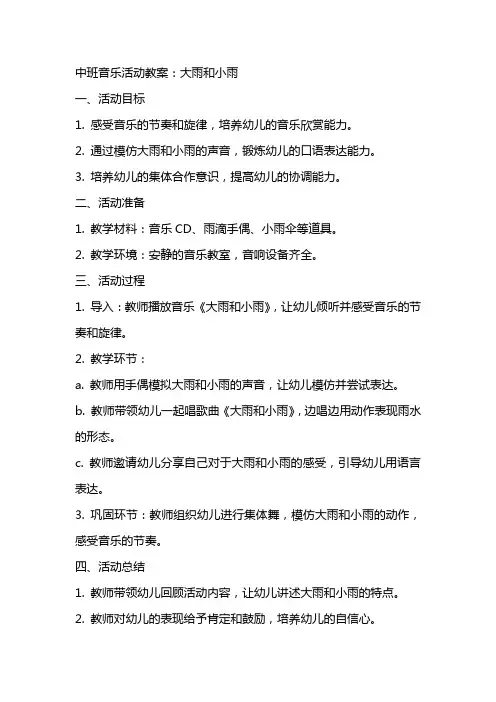 中班音乐活动教案：大雨和小雨

一、活动目标

1. 感受音乐的节奏和旋律，培养幼儿的音乐欣赏能力。

2. 通过模仿大雨和小雨的声音，锻炼幼儿的口语表达能力。

3. 培养幼儿的集体合作意识，提高幼儿的协调能力。

二、活动准备

1. 教学材料：音乐 CD、雨滴手偶、小雨伞等道具。

2. 教学环境：安静的音乐教室，音响设备齐全。

三、活动过程

1. 导入：教师播放音乐《大雨和小雨》，让幼儿倾听并感受音乐的节奏和旋律。

2. 教学环节：

a. 教师用手偶模拟大雨和小雨的声音，让幼儿模仿并尝试表达。

b. 教师带领幼儿一起唱歌曲《大雨和小雨》，边唱边用动作表现雨水的形态。

c. 教师邀请幼儿分享自己对于大雨和小雨的感受，引导幼儿用语言表达。

3. 巩固环节：教师组织幼儿进行集体舞，模仿大雨和小雨的动作，感受音乐的节奏。

四、活动总结

1. 教师带领幼儿回顾活动内容，让幼儿讲述大雨和小雨的特点。

2. 教师对幼儿的表现给予肯定和鼓励，培养幼儿的自信心。